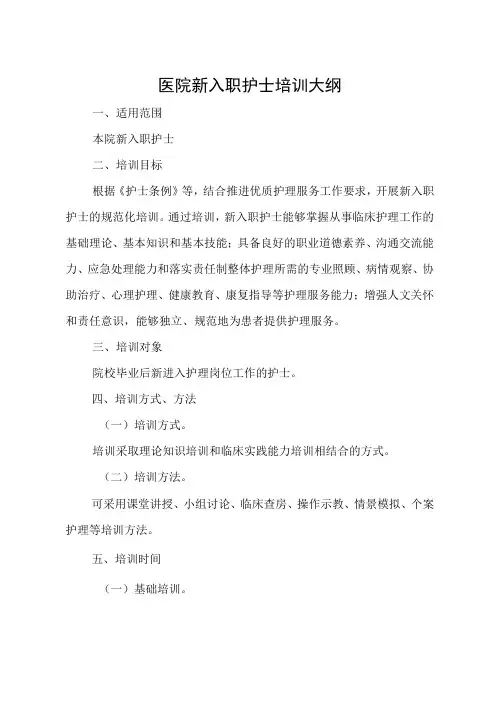 医院新入职护士培训大纲

一、适用范围

本院新入职护士

二、培训目标

根据《护士条例》等，结合推进优质护理服务工作要求，开展新入职护士的规范化培训。通过培训，新入职护士能够掌握从事临床护理工作的基础理论、基本知识和基本技能；具备良好的职业道德素养、沟通交流能力、应急处理能力和落实责任制整体护理所需的专业照顾、病情观察、协助治疗、心理护理、健康教育、康复指导等护理服务能力；增强人文关怀和责任意识，能够独立、规范地为患者提供护理服务。

三、培训对象

院校毕业后新进入护理岗位工作的护士。

四、培训方式、方法

（一）培训方式。

培训采取理论知识培训和临床实践能力培训相结合的方式。

（二）培训方法。

可采用课堂讲授、小组讨论、临床查房、操作示教、情景模拟、个案护理等培训方法。

五、培训时间

（一）基础培训。